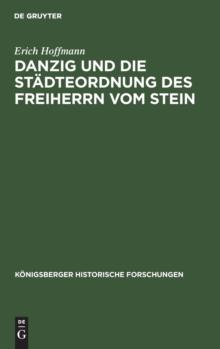 DE GRUYTER

Erich Hoffmann

DANZIG UND DIE STÄDTEORDNUNG DES FREIHERRN VOM STEIN

KÖNIGSBERGER HISTORISCHE FORSCHUNGEN

DE G